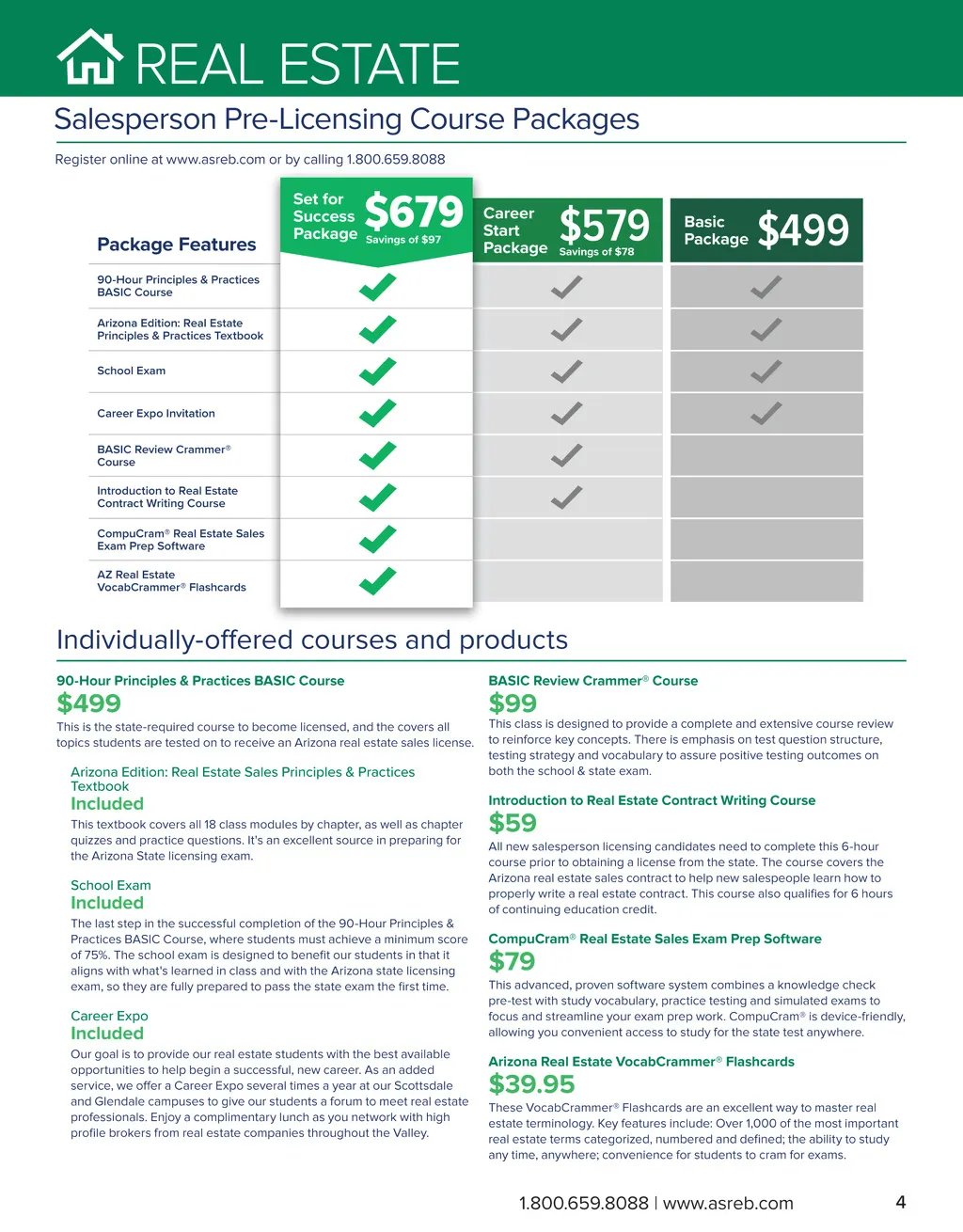 REAL ESTATE

Salesperson Pre-Licensing Course Packages

Register online at www.asreb.com or by calling 1.800.659.8088

| Package Features | Set for Success Package $679 Savings of $97 | Career Start Package $579 Savings of $78 | Basic Package $499 |
|---|---|---|---|
| 90-Hour Principles & Practices BASIC Course | ✓ | ✓ | ✓ |
| Arizona Edition: Real Estate Principles & Practices Textbook | ✓ | ✓ | ✓ |
| School Exam | ✓ | ✓ | ✓ |
| Career Expo Invitation | ✓ | ✓ | ✓ |
| BASIC Review Crammer® Course | ✓ | ✓ | |
| Introduction to Real Estate Contract Writing Course | ✓ | ✓ | |
| CompuCram® Real Estate Sales Exam Prep Software | ✓ | | |
| AZ Real Estate VocabCrammer® Flashcards | ✓ | | |

Individually-offered courses and products

90-Hour Principles & Practices BASIC Course
$499
This is the state-required course to become licensed, and the covers all topics students are tested on to receive an Arizona real estate sales license.

Arizona Edition: Real Estate Sales Principles & Practices Textbook
Included
This textbook covers all 18 class modules by chapter, as well as chapter quizzes and practice questions. It's an excellent source in preparing for the Arizona State licensing exam.

School Exam
Included
The last step in the successful completion of the 90-Hour Principles & Practices BASIC Course, where students must achieve a minimum score of 75%. The school exam is designed to benefit our students in that it aligns with what's learned in class and with the Arizona state licensing exam, so they are fully prepared to pass the state exam the first time.

Career Expo
Included
Our goal is to provide our real estate students with the best available opportunities to help begin a successful, new career. As an added service, we offer a Career Expo several times a year at our Scottsdale and Glendale campuses to give our students a forum to meet real estate professionals. Enjoy a complimentary lunch as you network with high profile brokers from real estate companies throughout the Valley.

BASIC Review Crammer® Course
$99
This class is designed to provide a complete and extensive course review to reinforce key concepts. There is emphasis on test question structure, testing strategy and vocabulary to assure positive testing outcomes on both the school & state exam.

Introduction to Real Estate Contract Writing Course
$59
All new salesperson licensing candidates need to complete this 6-hour course prior to obtaining a license from the state. The course covers the Arizona real estate sales contract to help new salespeople learn how to properly write a real estate contract. This course also qualifies for 6 hours of continuing education credit.

CompuCram® Real Estate Sales Exam Prep Software
$79
This advanced, proven software system combines a knowledge check pre-test with study vocabulary, practice testing and simulated exams to focus and streamline your exam prep work. CompuCram® is device-friendly, allowing you convenient access to study for the state test anywhere.

Arizona Real Estate VocabCrammer® Flashcards
$39.95
These VocabCrammer® Flashcards are an excellent way to master real estate terminology. Key features include: Over 1,000 of the most important real estate terms categorized, numbered and defined; the ability to study any time, anywhere; convenience for students to cram for exams.

1.800.659.8088 | www.asreb.com 4